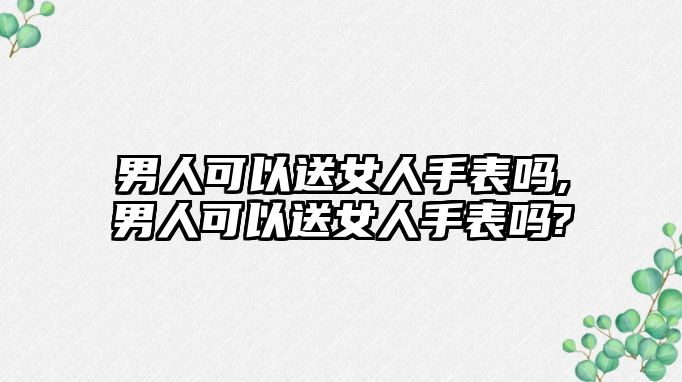 男人可以送女人手表吗,
男人可以送女人手表吗?